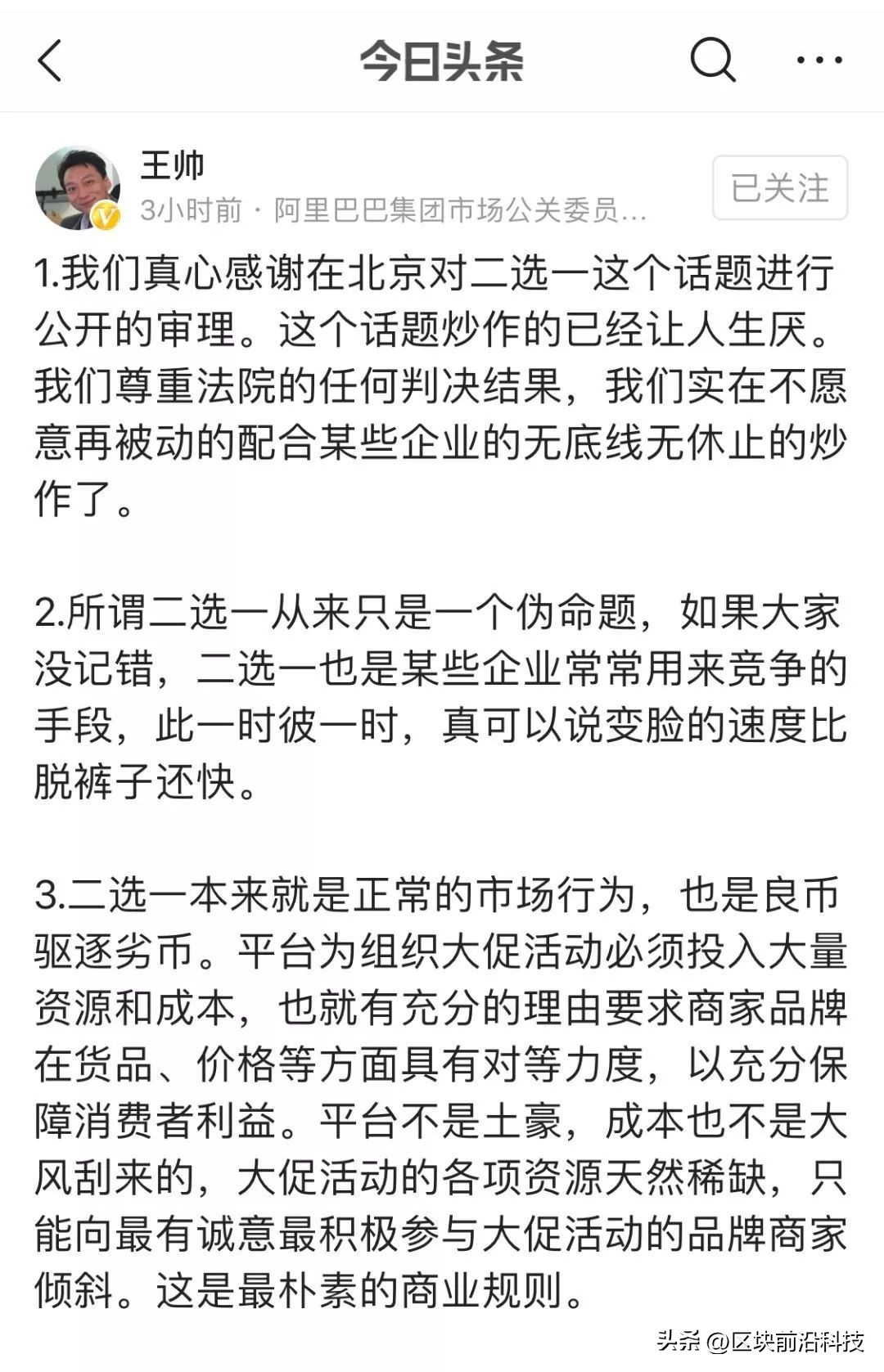 今日头条

王帅
3小时前 · 阿里巴巴集团市场公关委员…
已关注

1.我们真心感谢在北京对二选一这个话题进行公开的审理。这个话题炒作的已经让人生厌。我们尊重法院的任何判决结果，我们实在不愿意再被动的配合某些企业的无底线无休止的炒作了。

2.所谓二选一从来只是一个伪命题，如果大家没记错，二选一也是某些企业常常用来竞争的手段，此一时彼一时，真可以说变脸的速度比脱裤子还快。

3.二选一本来就是正常的市场行为，也是良币驱逐劣币。平台为组织大促活动必须投入大量资源和成本，也就有充分的理由要求商家品牌在货品、价格等方面具有对等力度，以充分保障消费者利益。平台不是土豪，成本也不是大风刮来的，大促活动的各项资源天然稀缺，只能向最有诚意最积极参与大促活动的品牌商家倾斜。这是最朴素的商业规则。

头条 @区块前沿科技